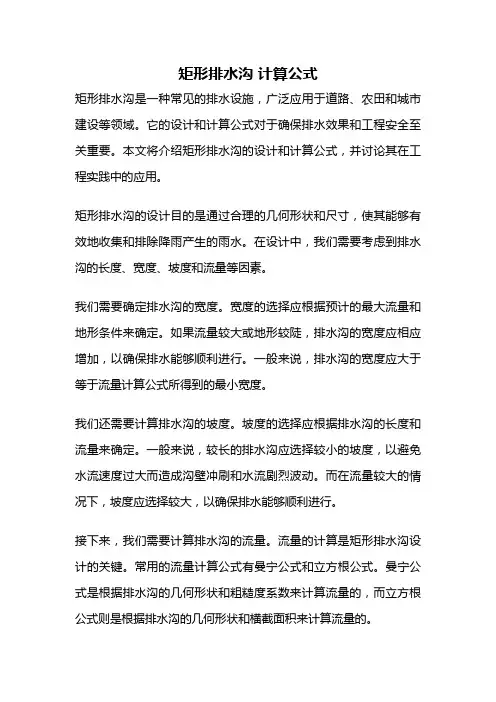 矩形排水沟 计算公式

矩形排水沟是一种常见的排水设施，广泛应用于道路、农田和城市建设等领域。它的设计和计算公式对于确保排水效果和工程安全至关重要。本文将介绍矩形排水沟的设计和计算公式，并讨论其在工程实践中的应用。

矩形排水沟的设计目的是通过合理的几何形状和尺寸，使其能够有效地收集和排除降雨产生的雨水。在设计中，我们需要考虑到排水沟的长度、宽度、坡度和流量等因素。

我们需要确定排水沟的宽度。宽度的选择应根据预计的最大流量和地形条件来确定。如果流量较大或地形较陡，排水沟的宽度应相应增加，以确保排水能够顺利进行。一般来说，排水沟的宽度应大于等于流量计算公式所得到的最小宽度。

我们还需要计算排水沟的坡度。坡度的选择应根据排水沟的长度和流量来确定。一般来说，较长的排水沟应选择较小的坡度，以避免水流速度过大而造成沟壁冲刷和水流剧烈波动。而在流量较大的情况下，坡度应选择较大，以确保排水能够顺利进行。

接下来，我们需要计算排水沟的流量。流量的计算是矩形排水沟设计的关键。常用的流量计算公式有曼宁公式和立方根公式。曼宁公式是根据排水沟的几何形状和粗糙度系数来计算流量的，而立方根公式则是根据排水沟的几何形状和横截面积来计算流量的。